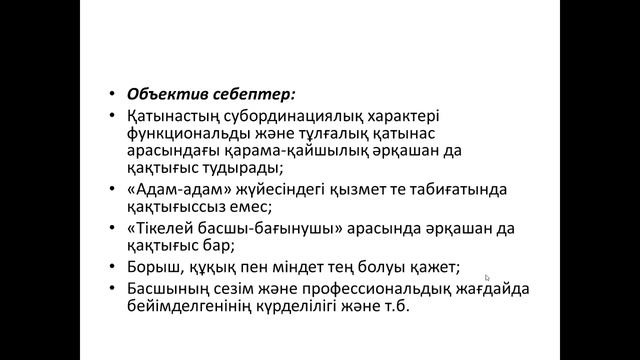 • Объектив себептер:
• Қатынастың субординациялық характері функциональды және тұлғалық қатынас арасындағы қарама-қайшылық әрқашан да қақтығыс тудырады;
• «Адам-адам» жүйесіндегі қызмет те табиғатында қақтығыссыз емес;
• «Тікелей басшы-бағынушы» арасында әрқашан да қақтығыс бар;
• Борыш, құқық пен міндет тең болуы қажет;
• Басшының сезім және профессиональдық жағдайда бейімделгенінің күрделілігі және т.б.